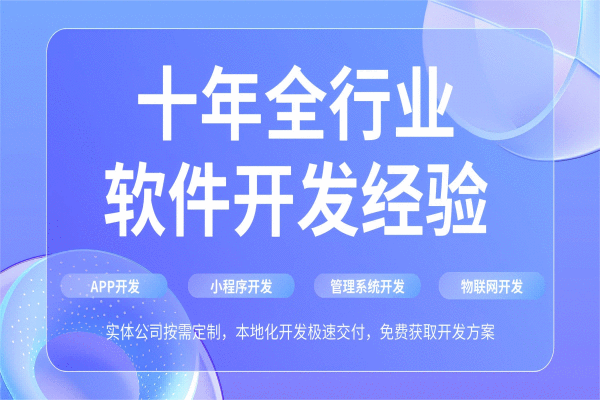 十年全行业
软件开发经验

APP开发
小程序开发
管理系统开发
物联网开发

实体公司按需定制，本地化开发极速交付，免费获取开发方案